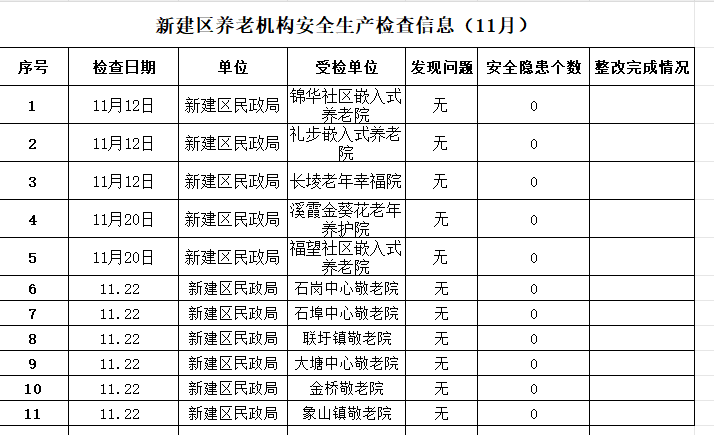 新建区养老机构安全生产检查信息（11月）

| 序号 | 检查日期 | 单位 | 受检单位 | 发现问题 | 安全隐患个数 | 整改完成情况 |
|---|---|---|---|---|---|---|
| 1 | 11月12日 | 新建区民政局 | 锦华社区嵌入式养老院 | 无 | 0 | |
| 2 | 11月12日 | 新建区民政局 | 礼步嵌入式养老院 | 无 | 0 | |
| 3 | 11月12日 | 新建区民政局 | 长堎老年幸福院 | 无 | 0 | |
| 4 | 11月20日 | 新建区民政局 | 溪霞金葵花老年养护院 | 无 | 0 | |
| 5 | 11月20日 | 新建区民政局 | 福望社区嵌入式养老院 | 无 | 0 | |
| 6 | 11.22 | 新建区民政局 | 石岗中心敬老院 | 无 | 0 | |
| 7 | 11.22 | 新建区民政局 | 石埠中心敬老院 | 无 | 0 | |
| 8 | 11.22 | 新建区民政局 | 联圩镇敬老院 | 无 | 0 | |
| 9 | 11.22 | 新建区民政局 | 大塘中心敬老院 | 无 | 0 | |
| 10 | 11.22 | 新建区民政局 | 金桥敬老院 | 无 | 0 | |
| 11 | 11.22 | 新建区民政局 | 象山镇敬老院 | 无 | 0 | |